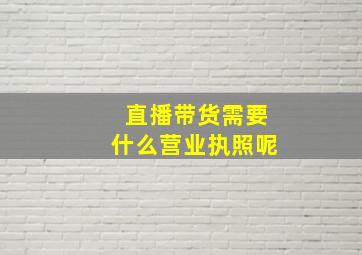 直播带货需要
什么营业执照呢